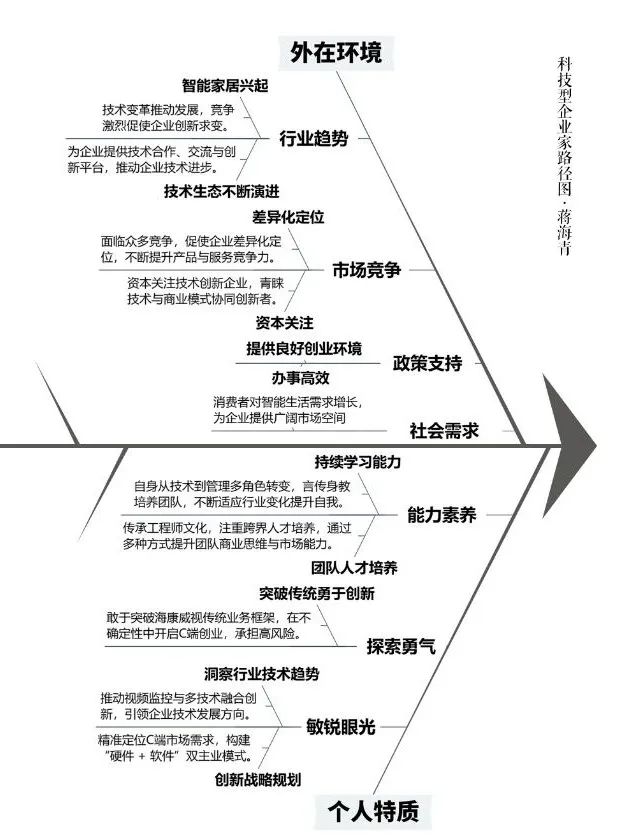 外在环境

科技型企业家路径图·蒋海青

智能家居兴起

技术变革推动发展，竞争激烈促使企业创新求变。

行业趋势

为企业提供技术合作、交流与创新平台，推动企业技术进步。

技术生态不断演进

差异化定位

面临众多竞争，促使企业差异化定位，不断提升产品与服务竞争力。

市场竞争

资本关注技术创新企业，青睐技术与商业模式协同创新者。

资本关注

提供良好创业环境

政策支持

办事高效

消费者对智能生活需求增长，为企业提供广阔市场空间

社会需求

持续学习能力

自身从技术到管理多角色转变，言传身教培养团队，不断适应行业变化提升自我。

能力素养

传承工程师文化，注重跨界人才培养，通过多种方式提升团队商业思维与市场能力。

团队人才培养

突破传统勇于创新

敢于突破海康威视传统业务框架，在不确定性中开启C端创业，承担高风险。

探索勇气

洞察行业技术趋势

推动视频监控与多技术融合创新，引领企业技术发展方向。

敏锐眼光

精准定位C端市场需求，构建“硬件 + 软件”双主业模式。

创新战略规划

个人特质